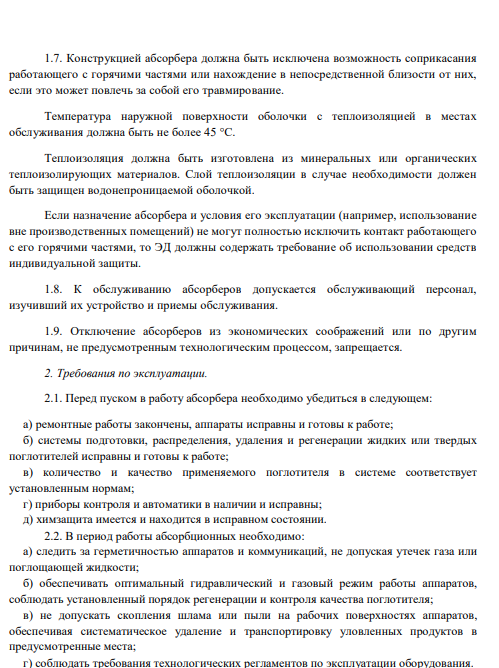 1.7. Конструкцией абсорбера должна быть исключена возможность соприкасания работающего с горячими частями или нахождение в непосредственной близости от них, если это может повлечь за собой его травмирование.

Температура наружной поверхности оболочки с теплоизоляцией в местах обслуживания должна быть не более 45 °С.

Теплоизоляция должна быть изготовлена из минеральных или органических теплоизолирующих материалов. Слой теплоизоляции в случае необходимости должен быть защищен водонепроницаемой оболочкой.

Если назначение абсорбера и условия его эксплуатации (например, использование вне производственных помещений) не могут полностью исключить контакт работающего с его горячими частями, то ЭД должны содержать требование об использовании средств индивидуальной защиты.

1.8. К обслуживанию абсорберов допускается обслуживающий персонал, изучивший их устройство и приемы обслуживания.

1.9. Отключение абсорберов из экономических соображений или по другим причинам, не предусмотренным технологическим процессом, запрещается.

2. Требования по эксплуатации.

2.1. Перед пуском в работу абсорбера необходимо убедиться в следующем:

а) ремонтные работы закончены, аппараты исправны и готовы к работе;
б) системы подготовки, распределения, удаления и регенерации жидких или твердых поглотителей исправны и готовы к работе;
в) количество и качество применяемого поглотителя в системе соответствует установленным нормам;
г) приборы контроля и автоматики в наличии и исправны;
д) химзащита имеется и находится в исправном состоянии.
2.2. В период работы абсорбционных необходимо:
а) следить за герметичностью аппаратов и коммуникаций, не допуская утечек газа или поглощающей жидкости;
б) обеспечивать оптимальный гидравлический и газовый режим работы аппаратов, соблюдать установленный порядок регенерации и контроля качества поглотителя;
в) не допускать скопления шлама или пыли на рабочих поверхностях аппаратов, обеспечивая систематическое удаление и транспортировку уловленных продуктов в предусмотренные места;
г) соблюдать требования технологических регламентов по эксплуатации оборудования.